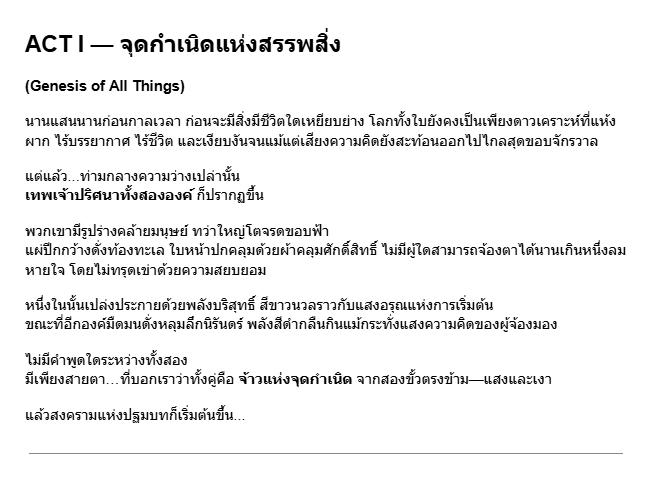 ACT I — จุดกำเนิดแห่งสรรพสิ่ง

(Genesis of All Things)

นานแสนนานก่อนกาลเวลา ก่อนจะมีสิ่งมีชีวิตใดเหยียบย่าง โลกทั้งใบยังคงเป็นเพียงดาวเคราะห์ที่แห้งผาก ไร้บรรยากาศ ไร้ชีวิต และเงียบงันจนแม้แต่เสียงความคิดยังสะท้อนออกไปไกลสุดขอบจักรวาล

แต่แล้ว...ท่ามกลางความว่างเปล่านั้น
เทพเจ้าปริศนาทั้งสององค์ ก็ปรากฏขึ้น

พวกเขามีรูปร่างคล้ายมนุษย์ ทว่าใหญ่โตจรดขอบฟ้า
แผ่ปีกกว้างดั่งท้องทะเล ใบหน้าปกคลุมด้วยผ้าคลุมศักดิ์สิทธิ์ ไม่มีผู้ใดสามารถจ้องตาได้นานเกินหนึ่งลมหายใจ โดยไม่ทรุดเข่าด้วยความสยบยอม

หนึ่งในนั้นเปล่งประกายด้วยพลังบริสุทธิ์ สีขาวนวลราวกับแสงอรุณแห่งการเริ่มต้น
ขณะที่อีกองค์มืดมนดั่งหลุมลึกนิรันดร์ พลังสีดำกลืนกินแม้กระทั่งแสงความคิดของผู้จ้องมอง

ไม่มีคำพูดใดระหว่างทั้งสอง
มีเพียงสายตา…ที่บอกเราว่าทั้งคู่คือ จ้าวแห่งจุดกำเนิด จากสองขั้วตรงข้าม—แสงและเงา

แล้วสงครามแห่งปฐมบทก็เริ่มต้นขึ้น...